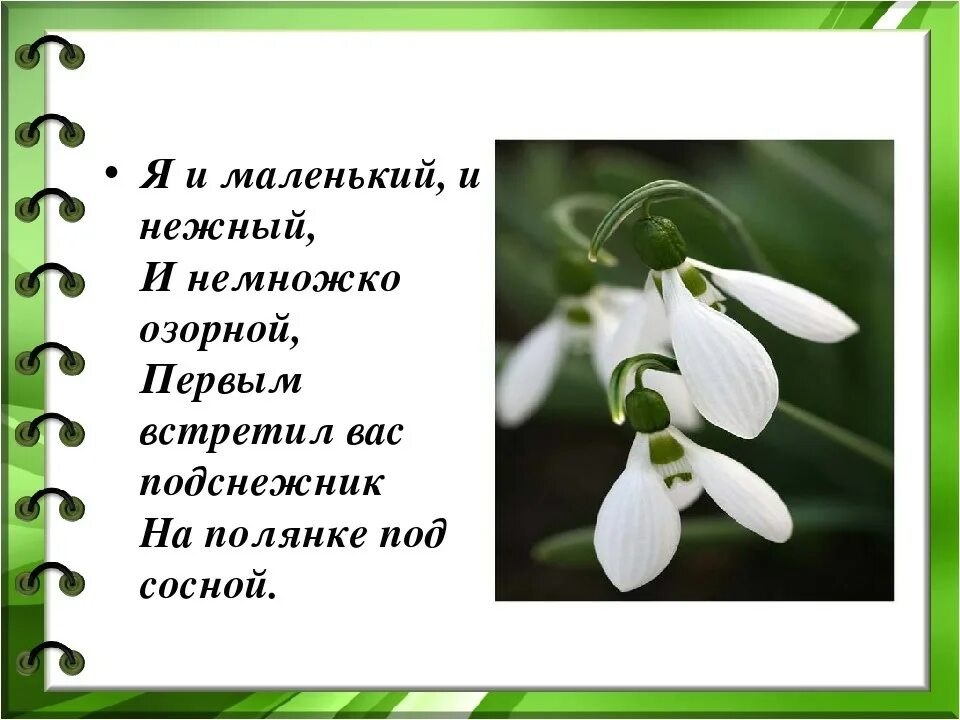 • Я и маленький, и нежный,
И немножко озорной,
Первым встретил вас подснежник
На полянке под сосной.